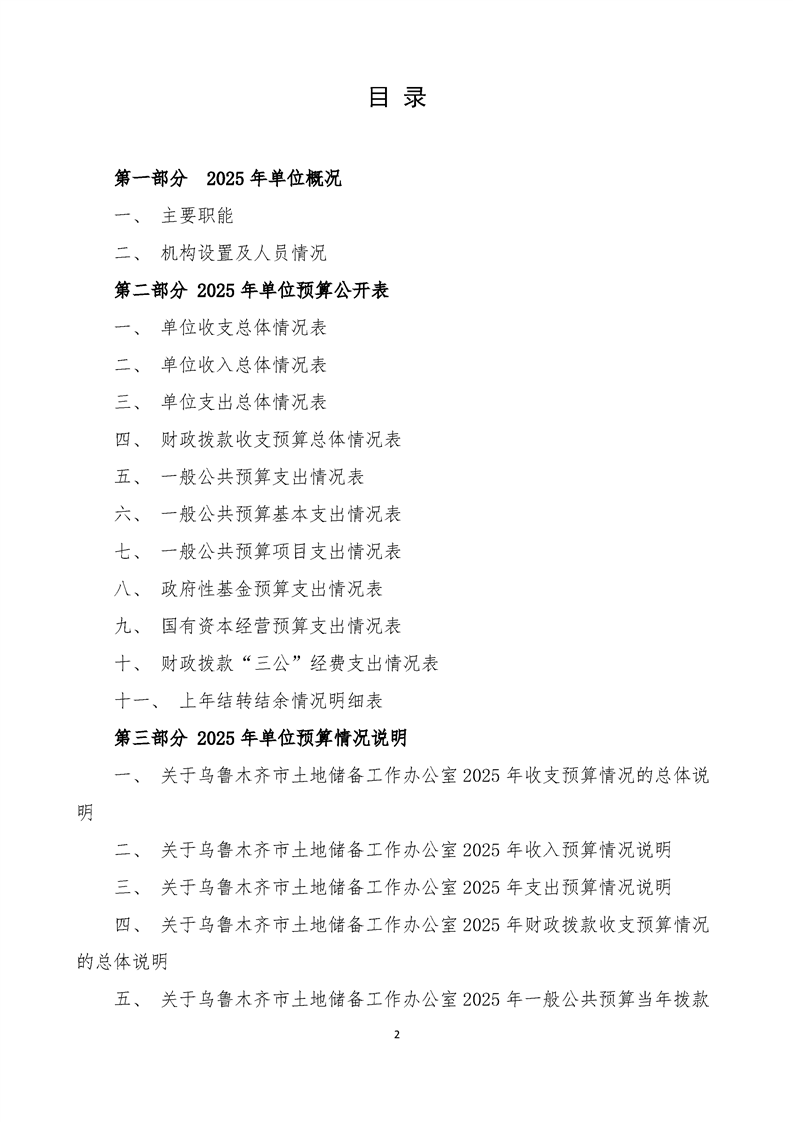 目 录

第一部分 2025 年单位概况

一、 主要职能

二、 机构设置及人员情况

第二部分 2025 年单位预算公开表

一、 单位收支总体情况表

二、 单位收入总体情况表

三、 单位支出总体情况表

四、 财政拨款收支预算总体情况表

五、 一般公共预算支出情况表

六、 一般公共预算基本支出情况表

七、 一般公共预算项目支出情况表

八、 政府性基金预算支出情况表

九、 国有资本经营预算支出情况表

十、 财政拨款“三公”经费支出情况表

十一、 上年结转结余情况明细表

第三部分 2025 年单位预算情况说明

一、 关于乌鲁木齐市土地储备工作办公室 2025 年收支预算情况的总体说明

二、 关于乌鲁木齐市土地储备工作办公室 2025 年收入预算情况说明

三、 关于乌鲁木齐市土地储备工作办公室 2025 年支出预算情况说明

四、 关于乌鲁木齐市土地储备工作办公室 2025 年财政拨款收支预算情况的总体说明

五、 关于乌鲁木齐市土地储备工作办公室 2025 年一般公共预算当年拨款

2